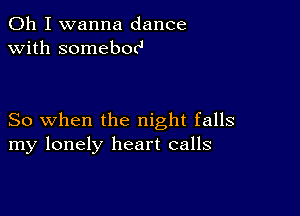 Oh I wanna dance
with somebod

So when the night falls
my lonely heart calls